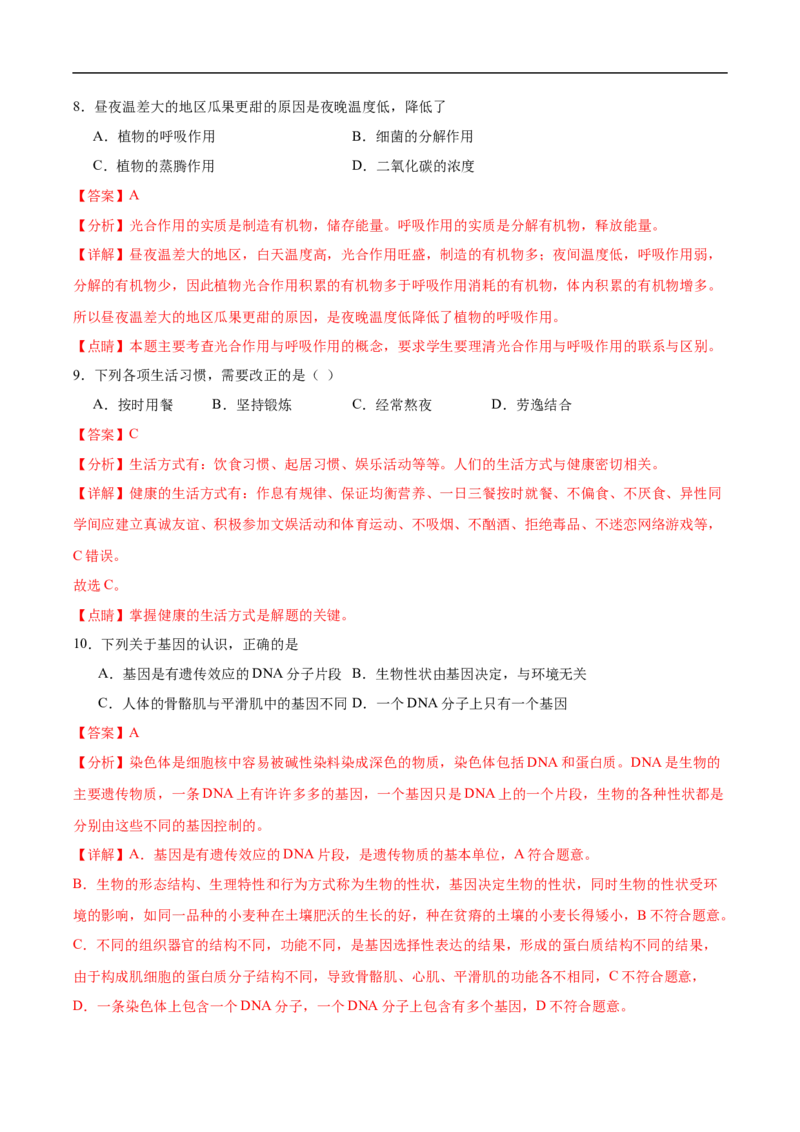 8．昼夜温差大的地区瓜果更甜的原因是夜晚温度低，降低了

A．植物的呼吸作用　　B．细菌的分解作用

C．植物的蒸腾作用　　D．二氧化碳的浓度

【答案】A

【分析】光合作用的实质是制造有机物，储存能量。呼吸作用的实质是分解有机物，释放能量。

【详解】昼夜温差大的地区，白天温度高，光合作用旺盛，制造的有机物多；夜间温度低，呼吸作用弱，分解的有机物少，因此植物光合作用积累的有机物多于呼吸作用消耗的有机物，体内积累的有机物增多。所以昼夜温差大的地区瓜果更甜的原因，是夜晚温度低降低了植物的呼吸作用。

【点睛】本题主要考查光合作用与呼吸作用的概念，要求学生要理清光合作用与呼吸作用的联系与区别。

9．下列各项生活习惯，需要改正的是（ ）

A．按时用餐　B．坚持锻炼　C．经常熬夜　D．劳逸结合

【答案】C

【分析】生活方式有：饮食习惯、起居习惯、娱乐活动等等。人们的生活方式与健康密切相关。

【详解】健康的生活方式有：作息有规律、保证均衡营养、一日三餐按时就餐、不偏食、不厌食、异性同学间应建立真诚友谊、积极参加文娱活动和体育运动、不吸烟、不酗酒、拒绝毒品、不迷恋网络游戏等，C 错误。

故选 C。

【点睛】掌握健康的生活方式是解题的关键。

10．下列关于基因的认识，正确的是

A．基因是有遗传效应的 DNA 分子片段　B．生物性状由基因决定，与环境无关

C．人体的骨骼肌与平滑肌中的基因不同　D．一个 DNA 分子上只有一个基因

【答案】A

【分析】染色体是细胞核中容易被碱性染料染成深色的物质，染色体包括 DNA 和蛋白质。DNA 是生物的主要遗传物质，一条 DNA 上有许许多多的基因，一个基因只是 DNA 上的一个片段，生物的各种性状都是分别由这些不同的基因控制的。

【详解】A．基因是有遗传效应的 DNA 片段，是遗传物质的基本单位，A 符合题意。

B．生物的形态结构、生理特性和行为方式称为生物的性状，基因决定生物的性状，同时生物的性状受环境的影响，如同一品种的小麦种在土壤肥沃的生长的好，种在贫瘠的土壤的小麦长得矮小，B 不符合题意。

C．不同的组织器官的结构不同，功能不同，是基因选择性表达的结果，形成的蛋白质结构不同的结果，由于构成肌细胞的蛋白质分子结构不同，导致骨骼肌、心肌、平滑肌的功能各不相同，C 不符合题意，

D．一条染色体上包含一个 DNA 分子，一个 DNA 分子上包含有多个基因，D 不符合题意。